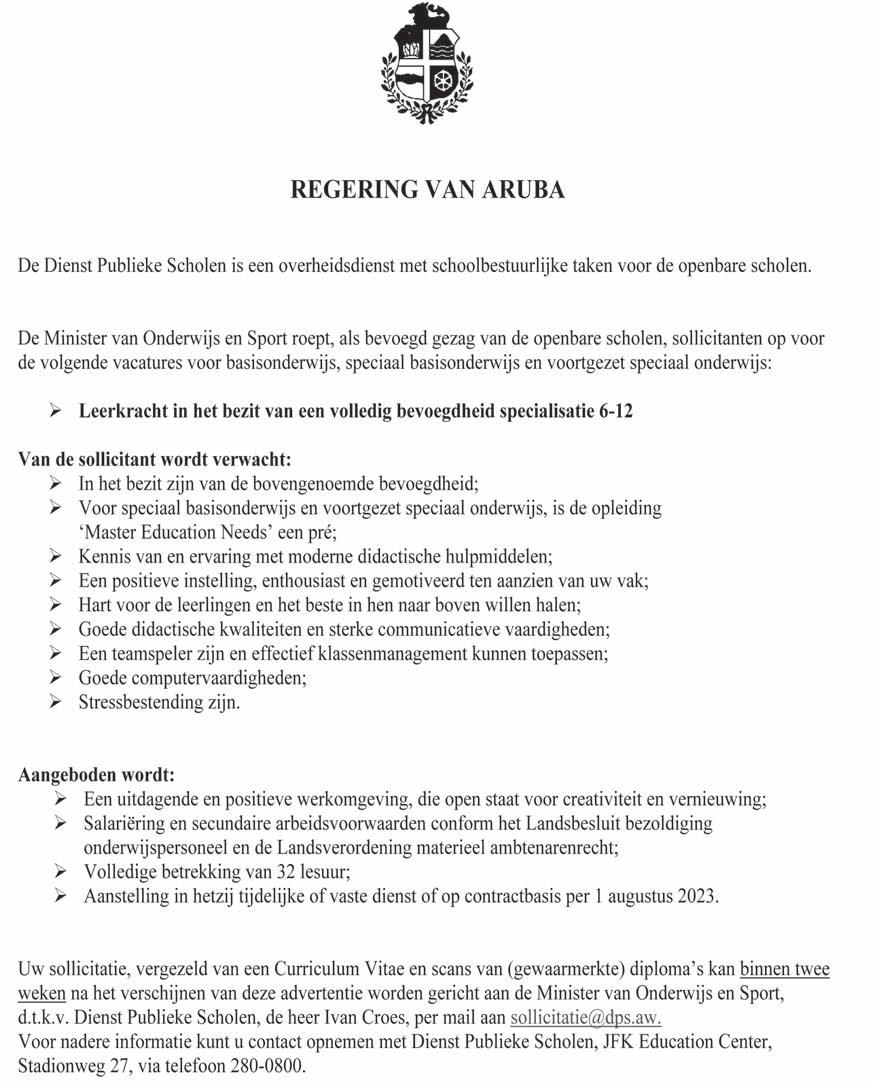 REGERING VAN ARUBA

De Dienst Publieke Scholen is een overheidsdienst met schoolbestuurlijke taken voor de openbare scholen.

De Minister van Onderwijs en Sport roept, als bevoegd gezag van de openbare scholen, sollicitanten op voor de volgende vacatures voor basisonderwijs, speciaal basisonderwijs en voortgezet speciaal onderwijs:

➢ Leerkracht in het bezit van een volledig bevoegdheid specialisatie 6-12

Van de sollicitant wordt verwacht:
➢ In het bezit zijn van de bovengenoemde bevoegdheid;
➢ Voor speciaal basisonderwijs en voortgezet speciaal onderwijs, is de opleiding 'Master Education Needs' een pré;
➢ Kennis van en ervaring met moderne didactische hulpmiddelen;
➢ Een positieve instelling, enthousiast en gemotiveerd ten aanzien van uw vak;
➢ Hart voor de leerlingen en het beste in hen naar boven willen halen;
➢ Goede didactische kwaliteiten en sterke communicatieve vaardigheden;
➢ Een teamspeler zijn en effectief klassenmanagement kunnen toepassen;
➢ Goede computervaardigheden;
➢ Stressbestending zijn.

Aangeboden wordt:
➢ Een uitdagende en positieve werkomgeving, die open staat voor creativiteit en vernieuwing;
➢ Salariëring en secundaire arbeidsvoorwaarden conform het Landsbesluit bezoldiging onderwijspersoneel en de Landsverordening materieel ambtenarenrecht;
➢ Volledige betrekking van 32 lesuur;
➢ Aanstelling in hetzij tijdelijke of vaste dienst of op contractbasis per 1 augustus 2023.

Uw sollicitatie, vergezeld van een Curriculum Vitae en scans van (gewaarmerkte) diploma's kan binnen twee weken na het verschijnen van deze advertentie worden gericht aan de Minister van Onderwijs en Sport, d.t.k.v. Dienst Publieke Scholen, de heer Ivan Croes, per mail aan sollicitatie@dps.aw.
Voor nadere informatie kunt u contact opnemen met Dienst Publieke Scholen, JFK Education Center, Stadionweg 27, via telefoon 280-0800.